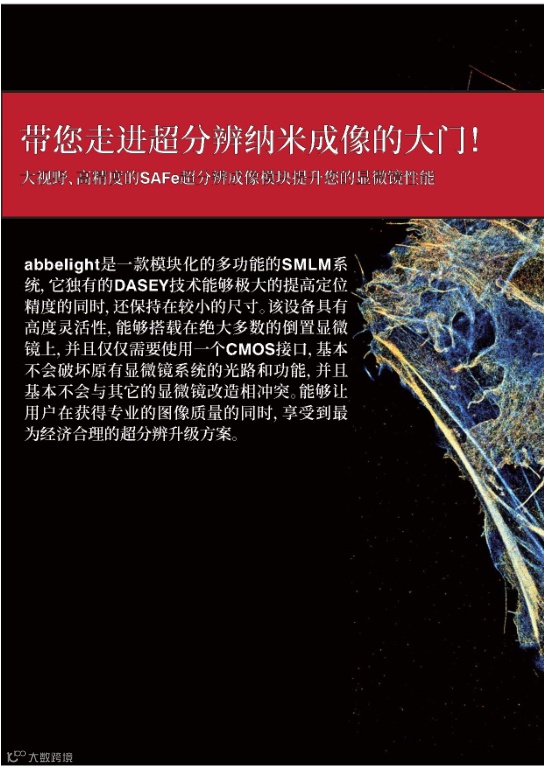 带您走进超分辨纳米成像的大门!

大视野、高精度的SAFe超分辨成像模块提升您的显微镜性能

abbelight是一款模块化的多功能的SMLM系统，它独有的DASEY技术能够极大的提高定位精度的同时，还保持在较小的尺寸。该设备具有高度灵活性，能够搭载在绝大多数的倒置显微镜上，并且仅仅需要使用一个CMOS接口，基本不会破坏原有显微镜系统的光路和功能，并且基本不会与其它的显微镜改造相冲突。能够让用户在获得专业的图像质量的同时，享受到最为经济合理的超分辨升级方案。

大数跨境